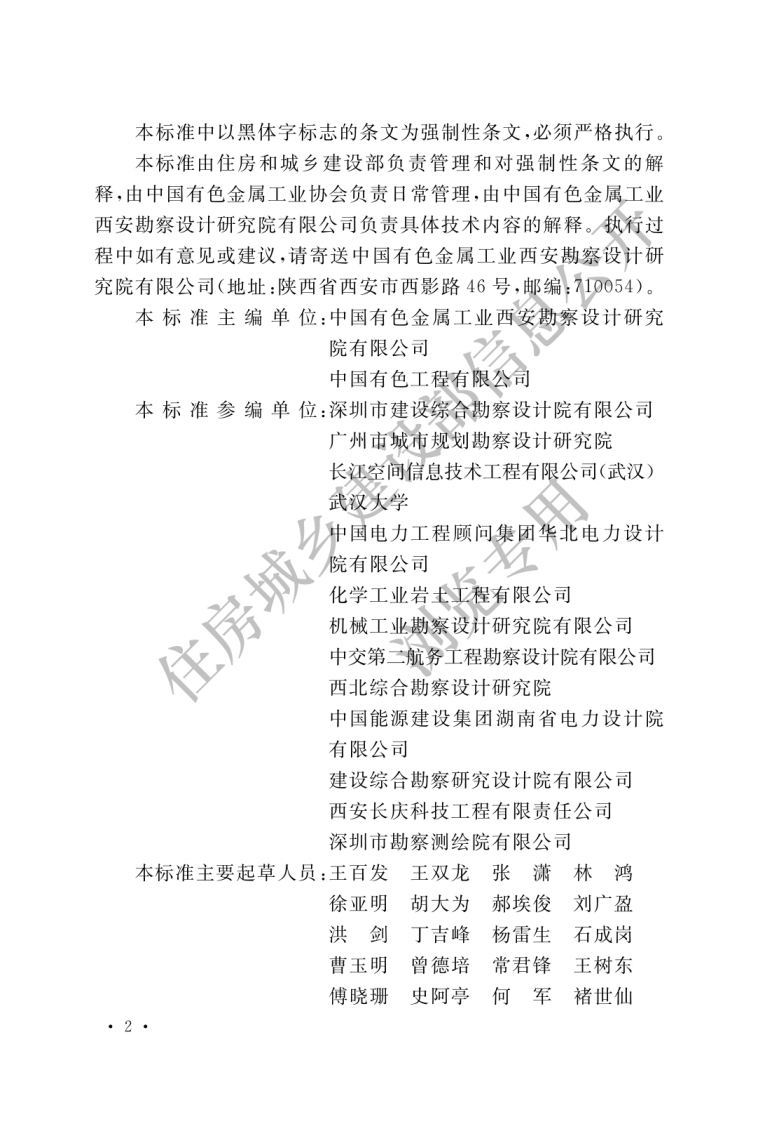 本标准中以黑体字标志的条文为强制性条文，必须严格执行。

本标准由住房和城乡建设部负责管理和对强制性条文的解释，由中国有色金属工业协会负责日常管理，由中国有色金属工业西安勘察设计研究院有限公司负责具体技术内容的解释。执行过程中如有意见或建议，请寄送中国有色金属工业西安勘察设计研究院有限公司（地址：陕西省西安市西影路46号，邮编：710054）。

本标准主编单位：中国有色金属工业西安勘察设计研究院有限公司
中国有色工程有限公司

本标准参编单位：深圳市建设综合勘察设计院有限公司
广州市城市规划勘察设计研究院
长江空间信息技术工程有限公司(武汉)
武汉大学
中国电力工程顾问集团华北电力设计院有限公司
化学工业岩土工程有限公司
机械工业勘察设计研究院有限公司
中交第二航务工程勘察设计院有限公司
西北综合勘察设计研究院
中国能源建设集团湖南省电力设计院有限公司
建设综合勘察研究设计院有限公司
西安长庆科技工程有限责任公司
深圳市勘察测绘院有限公司

本标准主要起草人员：王百发 王双龙 张 潇 林 鸿
徐亚明 胡大为 郝埃俊 刘广盈
洪 剑 丁吉峰 杨雷生 石成岗
曹玉明 曾德培 常君锋 王树东
傅晓珊 史阿亭 何 军 褚世仙

住房城乡建设部信息公开
浏览专用

· 2 ·